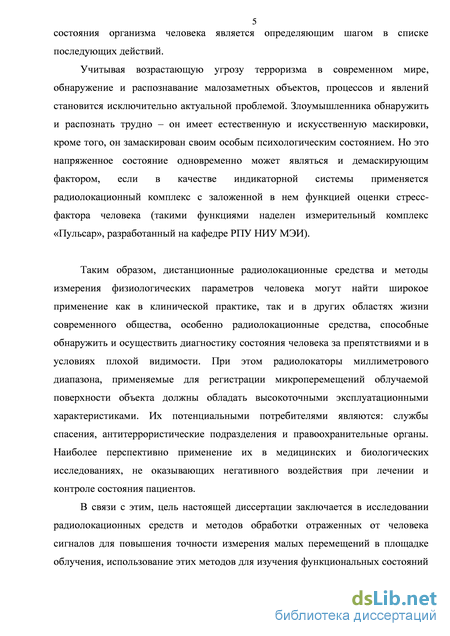 5

состояния организма человека является определяющим шагом в списке последующих действий.

Учитывая возрастающую угрозу терроризма в современном мире, обнаружение и распознавание малозаметных объектов, процессов и явлений становится исключительно актуальной проблемой. Злоумышленника обнаружить и распознать трудно – он имеет естественную и искусственную маскировки, кроме того, он замаскирован своим особым психологическим состоянием. Но это напряженное состояние одновременно может являться и демаскирующим фактором, если в качестве индикаторной системы применяется радиолокационный комплекс с заложенной в нем функцией оценки стресс-фактора человека (такими функциями наделен измерительный комплекс «Пульсар», разработанный на кафедре РПУ НИУ МЭИ).

Таким образом, дистанционные радиолокационные средства и методы измерения физиологических параметров человека могут найти широкое применение как в клинической практике, так и в других областях жизни современного общества, особенно радиолокационные средства, способные обнаружить и осуществить диагностику состояния человека за препятствиями и в условиях плохой видимости. При этом радиолокаторы миллиметрового диапазона, применяемые для регистрации микроперемещений облучаемой поверхности объекта должны обладать высокоточными эксплуатационными характеристиками. Их потенциальными потребителями являются: службы спасения, антитеррористические подразделения и правоохранительные органы. Наиболее перспективно применение их в медицинских и биологических исследованиях, не оказывающих негативного воздействия при лечении и контроле состояния пациентов.

В связи с этим, цель настоящей диссертации заключается в исследовании радиолокационных средств и методов обработки отраженных от человека сигналов для повышения точности измерения малых перемещений в площадке облучения, использование этих методов для изучения функциональных состояний

dsLib.net
библиотека диссертаций